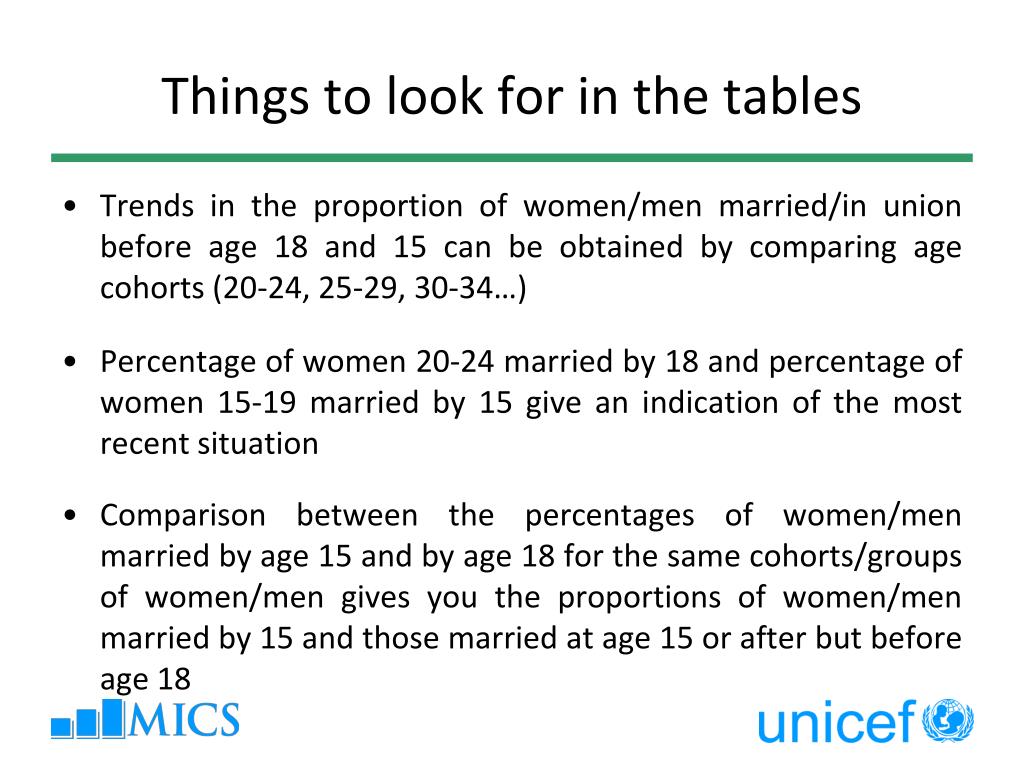 Things to look for in the tables

• Trends in the proportion of women/men married/in union before age 18 and 15 can be obtained by comparing age cohorts (20-24, 25-29, 30-34…)

• Percentage of women 20-24 married by 18 and percentage of women 15-19 married by 15 give an indication of the most recent situation

• Comparison between the percentages of women/men married by age 15 and by age 18 for the same cohorts/groups of women/men gives you the proportions of women/men married by 15 and those married at age 15 or after but before age 18

MICS

unicef